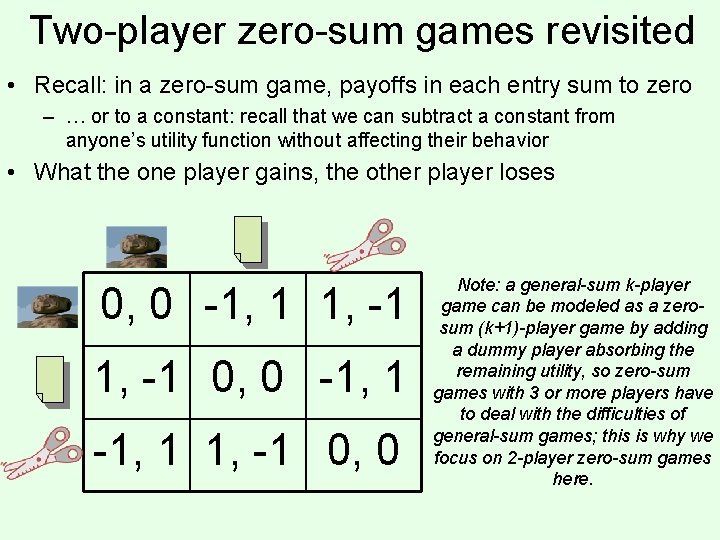 Two-player zero-sum games revisited

• Recall: in a zero-sum game, payoffs in each entry sum to zero

- … or to a constant: recall that we can subtract a constant from anyone's utility function without affecting their behavior

• What the one player gains, the other player loses

| 0, 0 | -1, 1 | 1, -1 |
|---|---|---|
| 1, -1 | 0, 0 | -1, 1 |
| -1, 1 | 1, -1 | 0, 0 |

Note: a general-sum k-player game can be modeled as a zero-sum (k+1)-player game by adding a dummy player absorbing the remaining utility, so zero-sum games with 3 or more players have to deal with the difficulties of general-sum games; this is why we focus on 2-player zero-sum games here.